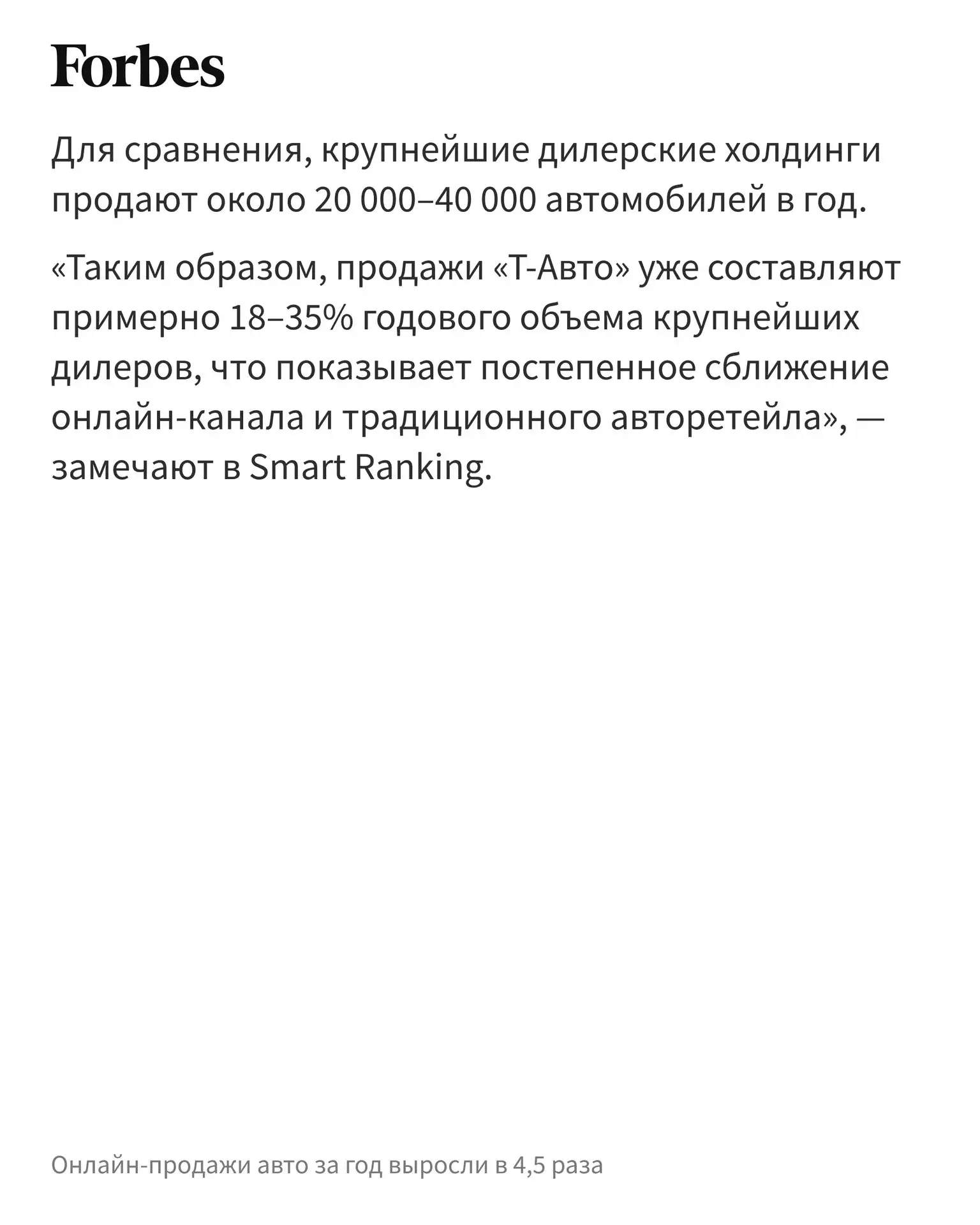 Forbes

Для сравнения, крупнейшие дилерские холдинги продают около 20 000–40 000 автомобилей в год.

«Таким образом, продажи «Т-Авто» уже составляют примерно 18–35% годового объема крупнейших дилеров, что показывает постепенное сближение онлайн-канала и традиционного авторетейла», — замечают в Smart Ranking.

Онлайн-продажи авто за год выросли в 4,5 раза